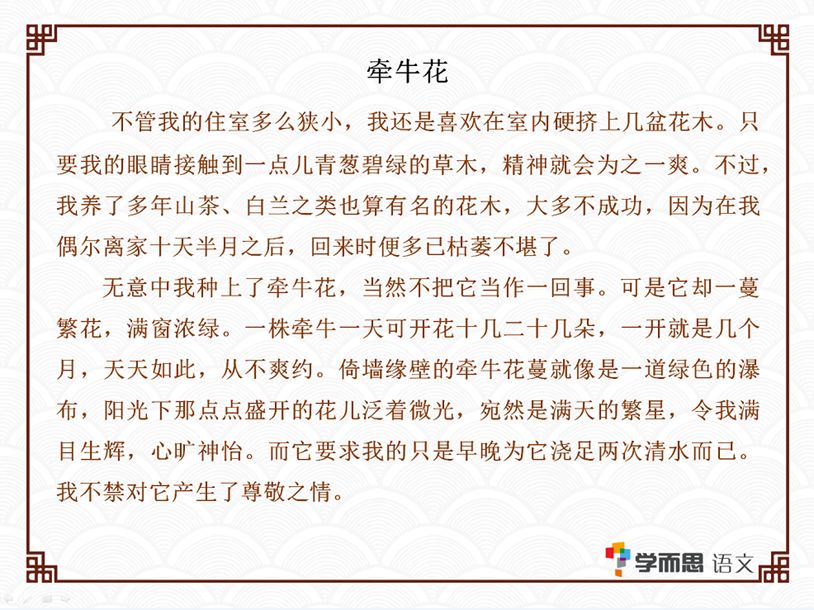 牵牛花

不管我的住室多么狭小，我还是喜欢在室内硬挤上几盆花木。只要我的眼睛接触到一点儿青葱碧绿的草木，精神就会为之一爽。不过，我养了多年山茶、白兰之类也算有名的花木，大多不成功，因为在我偶尔离家十天半月之后，回来时便多已枯萎不堪了。

无意中我种上了牵牛花，当然不把它当作一回事。可是它却一蔓繁花，满窗浓绿。一株牵牛一天可开花十几二十几朵，一开就是几个月，天天如此，从不爽约。倚墙缘壁的牵牛花蔓就像是一道绿色的瀑布，阳光下那点点盛开的花儿泛着微光，宛然是满天的繁星，令我满目生辉，心旷神怡。而它要求我的只是早晚为它浇足两次清水而已。我不禁对它产生了尊敬之情。

学而思 语文